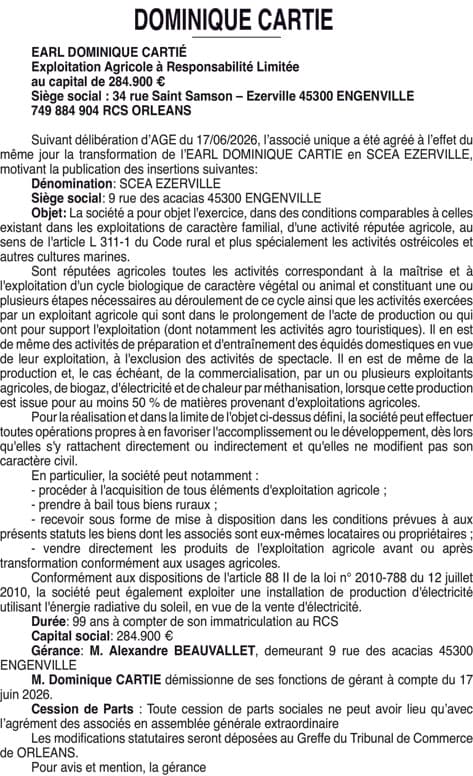 DOMINIQUE CARTIE

EARL DOMINIQUE CARTIÉ
Exploitation Agricole à Responsabilité Limitée
au capital de 284.900 €
Siège social : 34 rue Saint Samson – Ezerville 45300 ENGENVILLE
749 884 904 RCS ORLEANS

Suivant délibération d'AGE du 17/06/2026, l'associé unique a été agréé à l'effet du même jour la transformation de l'EARL DOMINIQUE CARTIE en SCEA EZERVILLE, motivant la publication des insertions suivantes:

Dénomination: SCEA EZERVILLE

Siège social: 9 rue des acacias 45300 ENGENVILLE

Objet: La société a pour objet l'exercice, dans des conditions comparables à celles existant dans les exploitations de caractère familial, d'une activité réputée agricole, au sens de l'article L 311-1 du Code rural et plus spécialement les activités ostréicoles et autres cultures marines.

Sont réputées agricoles toutes les activités correspondant à la maîtrise et à l'exploitation d'un cycle biologique de caractère végétal ou animal et constituant une ou plusieurs étapes nécessaires au déroulement de ce cycle ainsi que les activités exercées par un exploitant agricole qui sont dans le prolongement de l'acte de production ou qui ont pour support l'exploitation (dont notamment les activités agro touristiques). Il en est de même des activités de préparation et d'entraînement des équidés domestiques en vue de leur exploitation, à l'exclusion des activités de spectacle. Il en est de même de la production et, le cas échéant, de la commercialisation, par un ou plusieurs exploitants agricoles, de biogaz, d'électricité et de chaleur par méthanisation, lorsque cette production est issue pour au moins 50 % de matières provenant d'exploitations agricoles.

Pour la réalisation et dans la limite de l'objet ci-dessus défini, la société peut effectuer toutes opérations propres à en favoriser l'accomplissement ou le développement, dès lors qu'elles s'y rattachent directement ou indirectement et qu'elles ne modifient pas son caractère civil.

En particulier, la société peut notamment :
- procéder à l'acquisition de tous éléments d'exploitation agricole ;
- prendre à bail tous biens ruraux ;
- recevoir sous forme de mise à disposition dans les conditions prévues à aux présents statuts les biens dont les associés sont eux-mêmes locataires ou propriétaires ;
- vendre directement les produits de l'exploitation agricole avant ou après transformation conformément aux usages agricoles.

Conformément aux dispositions de l'article 88 II de la loi n° 2010-788 du 12 juillet 2010, la société peut également exploiter une installation de production d'électricité utilisant l'énergie radiative du soleil, en vue de la vente d'électricité.

Durée: 99 ans à compter de son immatriculation au RCS

Capital social: 284.900 €

Gérance: M. Alexandre BEAUVALLET, demeurant 9 rue des acacias 45300 ENGENVILLE

M. Dominique CARTIE démissionne de ses fonctions de gérant à compte du 17 juin 2026.

Cession de Parts : Toute cession de parts sociales ne peut avoir lieu qu'avec l'agrément des associés en assemblée générale extraordinaire

Les modifications statutaires seront déposées au Greffe du Tribunal de Commerce de ORLEANS.

Pour avis et mention, la gérance